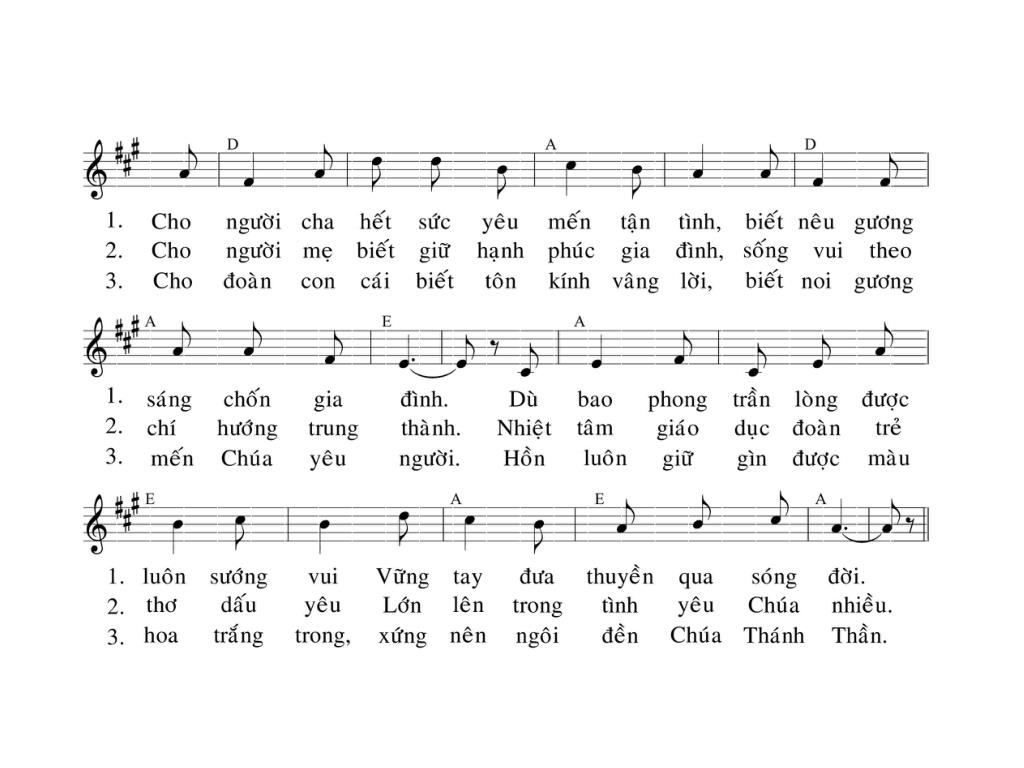 D A D

1. Cho người cha hết sức yêu mến tận tình, biết nêu gương
2. Cho người mẹ biết giữ hạnh phúc gia đình, sống vui theo
3. Cho đoàn con cái biết tôn kính vâng lời, biết noi gương

A E A

1. sáng chốn gia đình. Dù bao phong trần lòng được
2. chí hướng trung thành. Nhiệt tâm giáo dục đoàn trẻ
3. mến Chúa yêu người. Hồn luôn giữ gìn được màu

E A E A

1. luôn sướng vui Vững tay đưa thuyền qua sóng đời.
2. thơ dấu yêu Lớn lên trong tình yêu Chúa nhiều.
3. hoa trắng trong, xứng nên ngôi đền Chúa Thánh Thần.